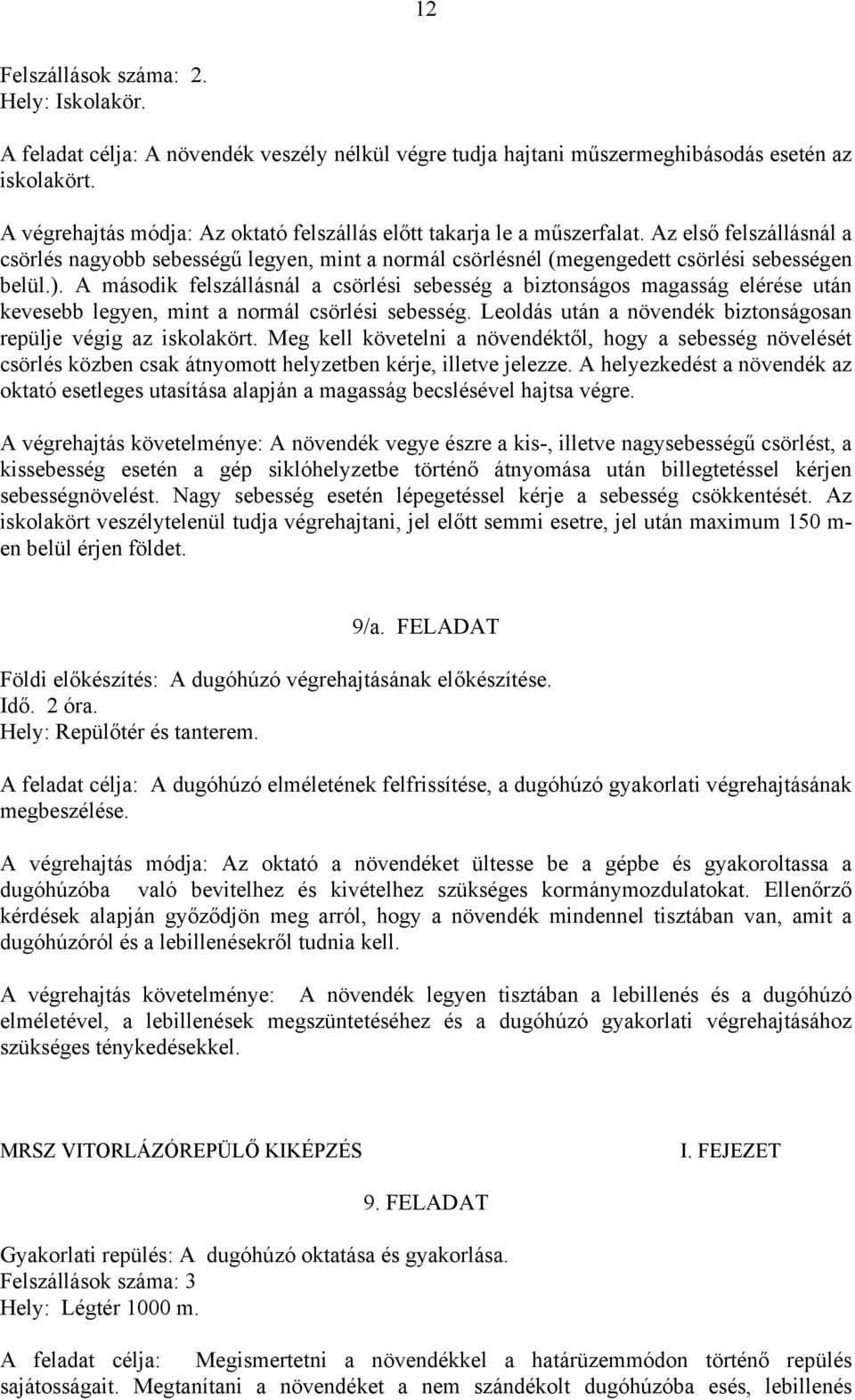 12

Felszállások száma: 2.
Hely: Iskolakör.

A feladat célja: A növendék veszély nélkül végre tudja hajtani műszermeghibásodás esetén az iskolakört.

A végrehajtás módja: Az oktató felszállás előtt takarja le a műszerfalat. Az első felszállásnál a csörlés nagyobb sebességű legyen, mint a normál csörlésnél (megengedett csörlési sebességen belül.). A második felszállásnál a csörlési sebesség a biztonságos magasság elérése után kevesebb legyen, mint a normál csörlési sebesség. Leoldás után a növendék biztonságosan repülje végig az iskolakört. Meg kell követelni a növendéktől, hogy a sebesség növelését csörlés közben csak átnyomott helyzetben kérje, illetve jelezze. A helyezkedést a növendék az oktató esetleges utasítása alapján a magasság becslésével hajtsa végre.

A végrehajtás követelménye: A növendék vegye észre a kis-, illetve nagysebességű csörlést, a kissebesség esetén a gép siklóhelyzetbe történő átnyomása után billegtetéssel kérjen sebességnövelést. Nagy sebesség esetén lépegetéssel kérje a sebesség csökkentését. Az iskolakört veszélytelenül tudja végrehajtani, jel előtt semmi esetre, jel után maximum 150 m-en belül érjen földet.

9/a. FELADAT

Földi előkészítés: A dugóhúzó végrehajtásának előkészítése.
Idő. 2 óra.
Hely: Repülőtér és tanterem.

A feladat célja: A dugóhúzó elméletének felfrissítése, a dugóhúzó gyakorlati végrehajtásának megbeszélése.

A végrehajtás módja: Az oktató a növendéket ültesse be a gépbe és gyakoroltassa a dugóhúzóba való bevitelhez és kivételhez szükséges kormánymozdulatokat. Ellenőrző kérdések alapján győződjön meg arról, hogy a növendék mindennel tisztában van, amit a dugóhúzóról és a lebillenésekről tudnia kell.

A végrehajtás követelménye: A növendék legyen tisztában a lebillenés és a dugóhúzó elméletével, a lebillenések megszüntetéséhez és a dugóhúzó gyakorlati végrehajtásához szükséges ténykedésekkel.

MRSZ VITORLÁZÓREPÜLŐ KIKÉPZÉS I. FEJEZET

9. FELADAT

Gyakorlati repülés: A dugóhúzó oktatása és gyakorlása.
Felszállások száma: 3
Hely: Légtér 1000 m.

A feladat célja: Megismertetni a növendékkel a határüzemmódon történő repülés sajátosságait. Megtanítani a növendéket a nem szándékolt dugóhúzóba esés, lebillenés